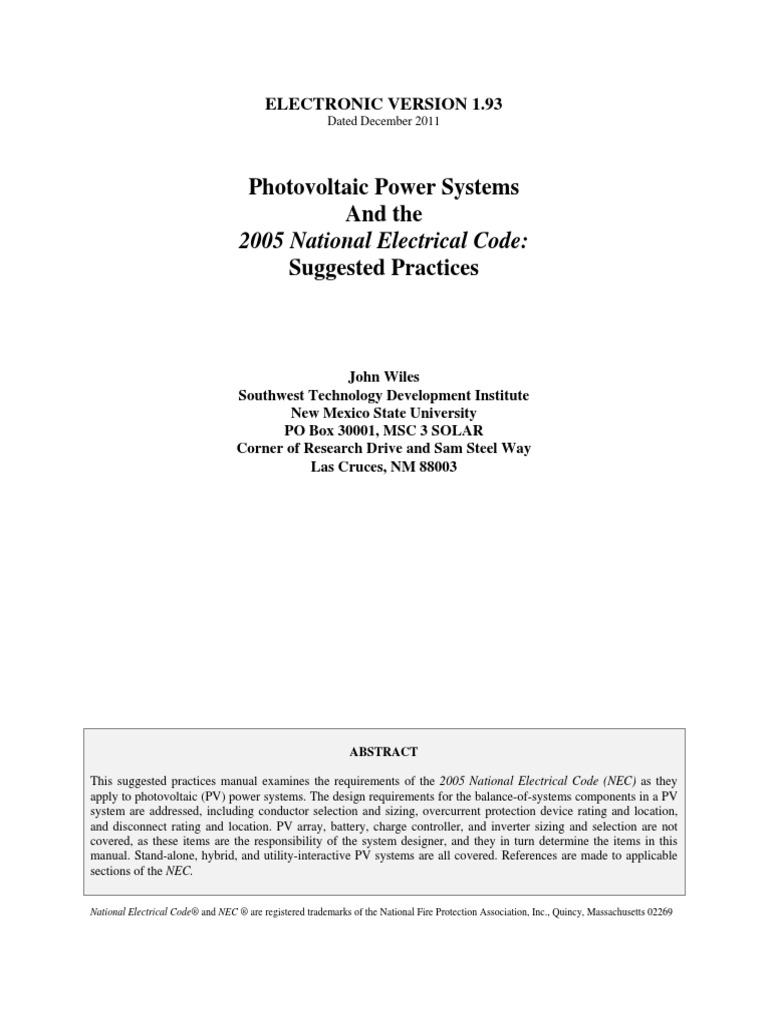 ELECTRONIC VERSION 1.93
Dated December 2011

Photovoltaic Power Systems
And the
2005 National Electrical Code:
Suggested Practices

John Wiles
Southwest Technology Development Institute
New Mexico State University
PO Box 30001, MSC 3 SOLAR
Corner of Research Drive and Sam Steel Way
Las Cruces, NM 88003

ABSTRACT

This suggested practices manual examines the requirements of the 2005 National Electrical Code (NEC) as they apply to photovoltaic (PV) power systems. The design requirements for the balance-of-systems components in a PV system are addressed, including conductor selection and sizing, overcurrent protection device rating and location, and disconnect rating and location. PV array, battery, charge controller, and inverter sizing and selection are not covered, as these items are the responsibility of the system designer, and they in turn determine the items in this manual. Stand-alone, hybrid, and utility-interactive PV systems are all covered. References are made to applicable sections of the NEC.

National Electrical Code® and NEC ® are registered trademarks of the National Fire Protection Association, Inc., Quincy, Massachusetts 02269